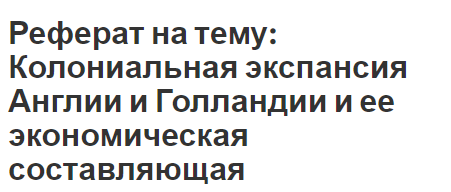 Реферат на тему: Колониальная экспансия Англии и Голландии и ее экономическая составляющая